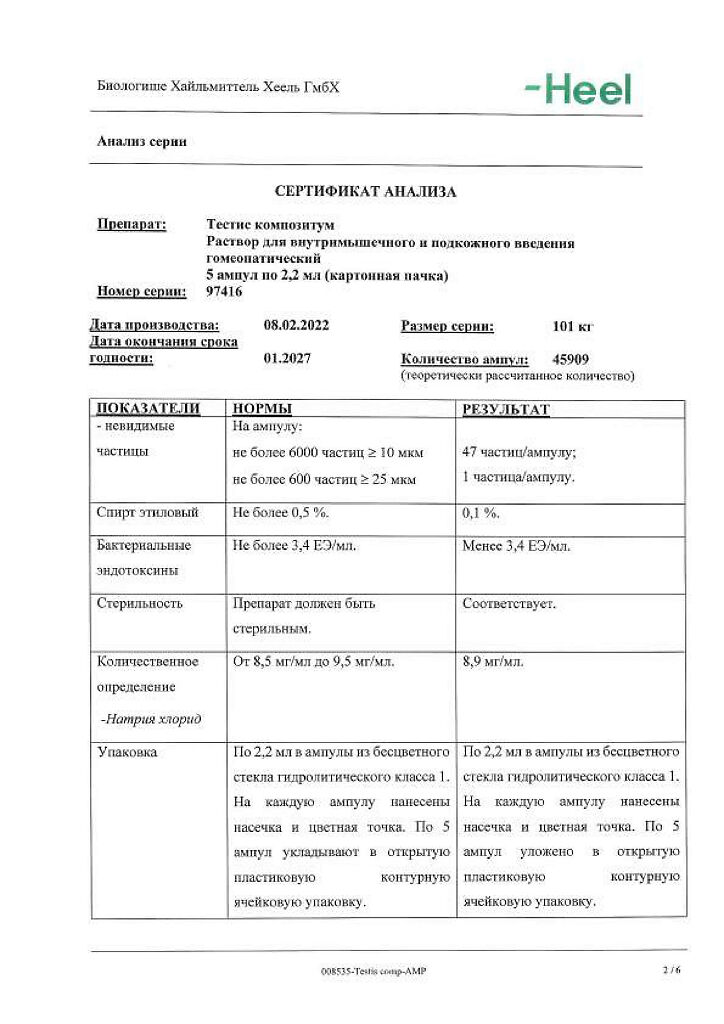 Биологише Хайльмиттель Хеель ГмбХ

-Heel

Анализ серии

СЕРТИФИКАТ АНАЛИЗА

Препарат: Тестис композитум
Раствор для внутримышечного и подкожного введения гомеопатический
5 ампул по 2,2 мл (картонная пачка)
Номер серии: 97416

Дата производства: 08.02.2022
Размер серии: 101 кг
Дата окончания срока годности: 01.2027
Количество ампул: 45909
(теоретически рассчитанное количество)

| ПОКАЗАТЕЛИ | НОРМЫ | РЕЗУЛЬТАТ |
|---|---|---|
| - невидимые частицы | На ампулу: не более 6000 частиц ≥ 10 мкм не более 600 частиц ≥ 25 мкм | 47 частиц/ампулу; 1 частица/ампулу. |
| Спирт этиловый | Не более 0,5 %. | 0,1 %. |
| Бактериальные эндотоксины | Не более 3,4 ЕЭ/мл. | Менее 3,4 ЕЭ/мл. |
| Стерильность | Препарат должен быть стерильным. | Соответствует. |
| Количественное определение -Натрия хлорид | От 8,5 мг/мл до 9,5 мг/мл. | 8,9 мг/мл. |
| Упаковка | По 2,2 мл в ампулы из бесцветного стекла гидролитического класса 1. На каждую ампулу нанесены насечка и цветная точка. По 5 ампул укладывают в открытую пластиковую контурную ячейковую упаковку. | По 2,2 мл в ампулы из бесцветного стекла гидролитического класса 1. На каждую ампулу нанесены насечка и цветная точка. По 5 ампул уложено в открытую пластиковую контурную ячейковую упаковку. |

008535-Testis comp-AMP

2 / 6